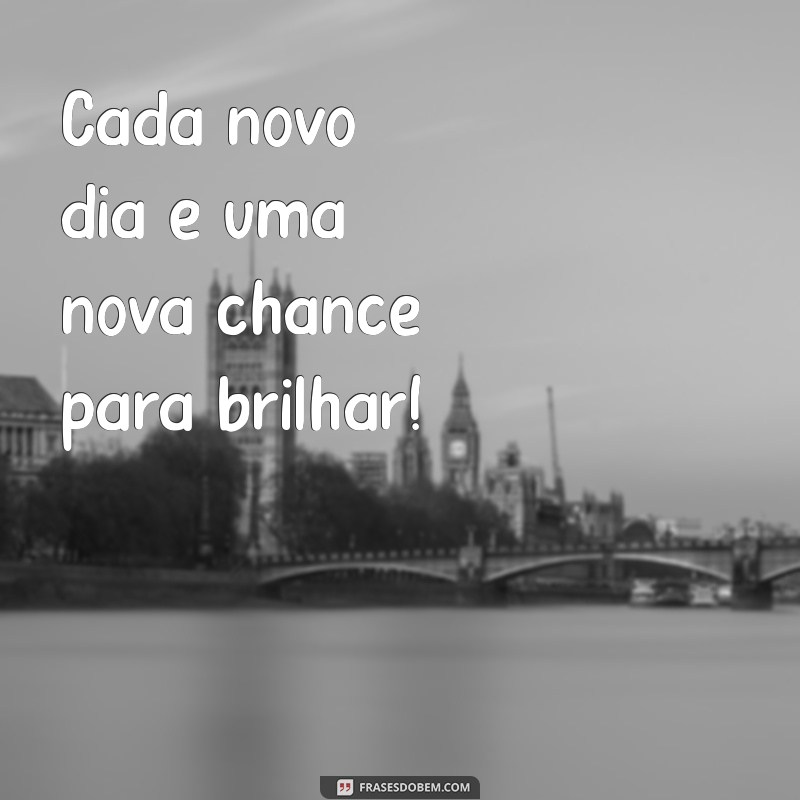 Cada novo dia e uma nova chance para brilhar!

FRASESDOBEM.COM